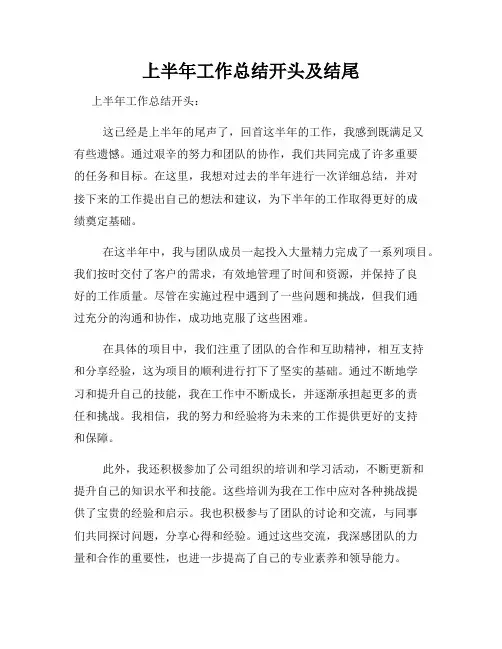 上半年工作总结开头及结尾

上半年工作总结开头：

这已经是上半年的尾声了，回首这半年的工作，我感到既满足又有些遗憾。通过艰辛的努力和团队的协作，我们共同完成了许多重要的任务和目标。在这里，我想对过去的半年进行一次详细总结，并对接下来的工作提出自己的想法和建议，为下半年的工作取得更好的成绩奠定基础。

在这半年中，我与团队成员一起投入大量精力完成了一系列项目。我们按时交付了客户的需求，有效地管理了时间和资源，并保持了良好的工作质量。尽管在实施过程中遇到了一些问题和挑战，但我们通过充分的沟通和协作，成功地克服了这些困难。

在具体的项目中，我们注重了团队的合作和互助精神，相互支持和分享经验，这为项目的顺利进行打下了坚实的基础。通过不断地学习和提升自己的技能，我在工作中不断成长，并逐渐承担起更多的责任和挑战。我相信，我的努力和经验将为未来的工作提供更好的支持和保障。

此外，我还积极参加了公司组织的培训和学习活动，不断更新和提升自己的知识水平和技能。这些培训为我在工作中应对各种挑战提供了宝贵的经验和启示。我也积极参与了团队的讨论和交流，与同事们共同探讨问题，分享心得和经验。通过这些交流，我深感团队的力量和合作的重要性，也进一步提高了自己的专业素养和领导能力。